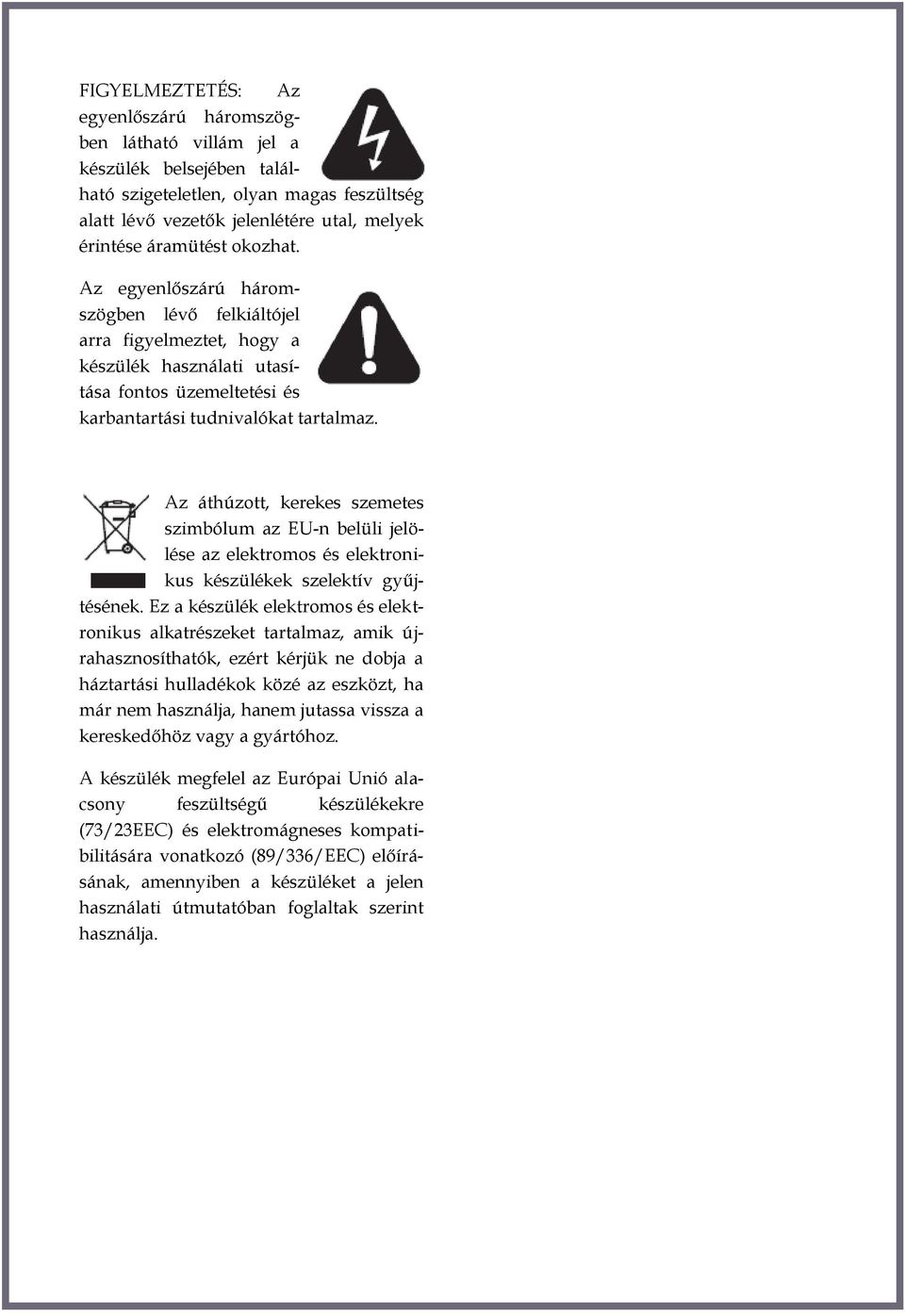 FIGYELMEZTETÉS: Az egyenlőszárú háromszögben látható villám jel a készülék belsejében található szigeteletlen, olyan magas feszültség alatt lévő vezetők jelenlétére utal, melyek érintése áramütést okozhat.

Az egyenlőszárú háromszögben lévő felkiáltójel arra figyelmeztet, hogy a készülék használati utasítása fontos üzemeltetési és karbantartási tudnivalókat tartalmaz.

Az áthúzott, kerekes szemetes szimbólum az EU-n belüli jelölése az elektromos és elektronikus készülékek szelektív gyűjtésének. Ez a készülék elektromos és elektronikus alkatrészeket tartalmaz, amik újrahasznosíthatók, ezért kérjük ne dobja a háztartási hulladékok közé az eszközt, ha már nem használja, hanem jutassa vissza a kereskedőhöz vagy a gyártóhoz.

A készülék megfelel az Európai Unió alacsony feszültségű készülékekre (73/23EEC) és elektromágneses kompatibilitására vonatkozó (89/336/EEC) előírásának, amennyiben a készüléket a jelen használati útmutatóban foglaltak szerint használja.